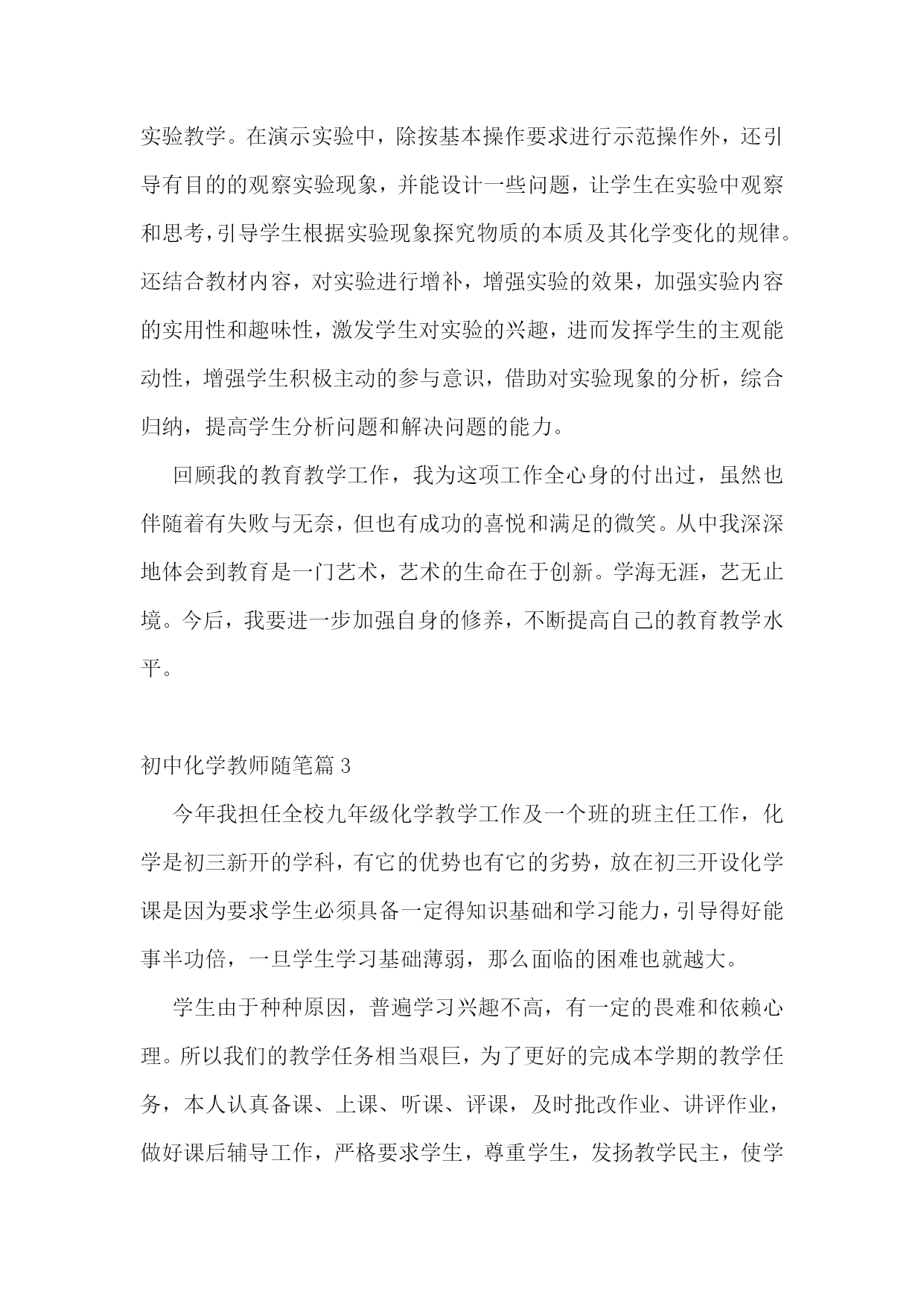 实验教学。在演示实验中，除按基本操作要求进行示范操作外，还引导有目的的观察实验现象，并能设计一些问题，让学生在实验中观察和思考，引导学生根据实验现象探究物质的本质及其化学变化的规律。还结合教材内容，对实验进行增补，增强实验的效果，加强实验内容的实用性和趣味性，激发学生对实验的兴趣，进而发挥学生的主观能动性，增强学生积极主动的参与意识，借助对实验现象的分析，综合归纳，提高学生分析问题和解决问题的能力。

回顾我的教育教学工作，我为这项工作全心身的付出过，虽然也伴随着有失败与无奈，但也有成功的喜悦和满足的微笑。从中我深深地体会到教育是一门艺术，艺术的生命在于创新。学海无涯，艺无止境。今后，我要进一步加强自身的修养，不断提高自己的教育教学水平。

初中化学教师随笔篇 3

今年我担任全校九年级化学教学工作及一个班的班主任工作，化学是初三新开的学科，有它的优势也有它的劣势，放在初三开设化学课是因为要求学生必须具备一定得知识基础和学习能力，引导得好能事半功倍，一旦学生学习基础薄弱，那么面临的困难也就越大。

学生由于种种原因，普遍学习兴趣不高，有一定的畏难和依赖心理。所以我们的教学任务相当艰巨，为了更好的完成本学期的教学任务，本人认真备课、上课、听课、评课，及时批改作业、讲评作业，做好课后辅导工作，严格要求学生，尊重学生，发扬教学民主，使学